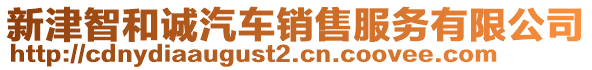 新津智和诚汽车销售服务有限公司
http://cdnydiaaugust2.cn.coovee.com